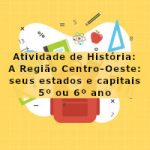 Atividade de História:
A Região Centro-Oeste:
seus estados e capitais
5º ou 6º ano